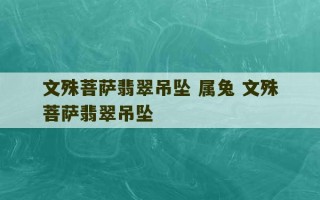 文殊菩萨翡翠吊坠 属兔 文殊菩萨翡翠吊坠